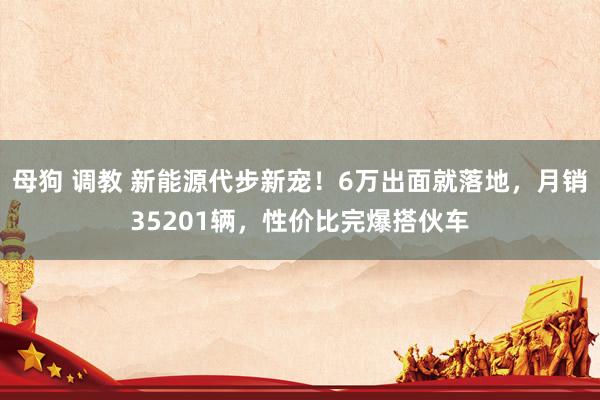 母狗 调教 新能源代步新宠！6万出面就落地，月销35201辆，性价比完爆搭伙车